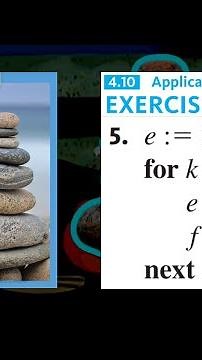 4.10 Applica
EXERCIS

5. $e :=$
for $k$
$e$
$f$
next